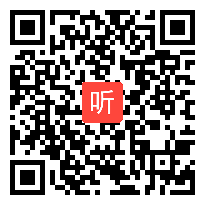 听